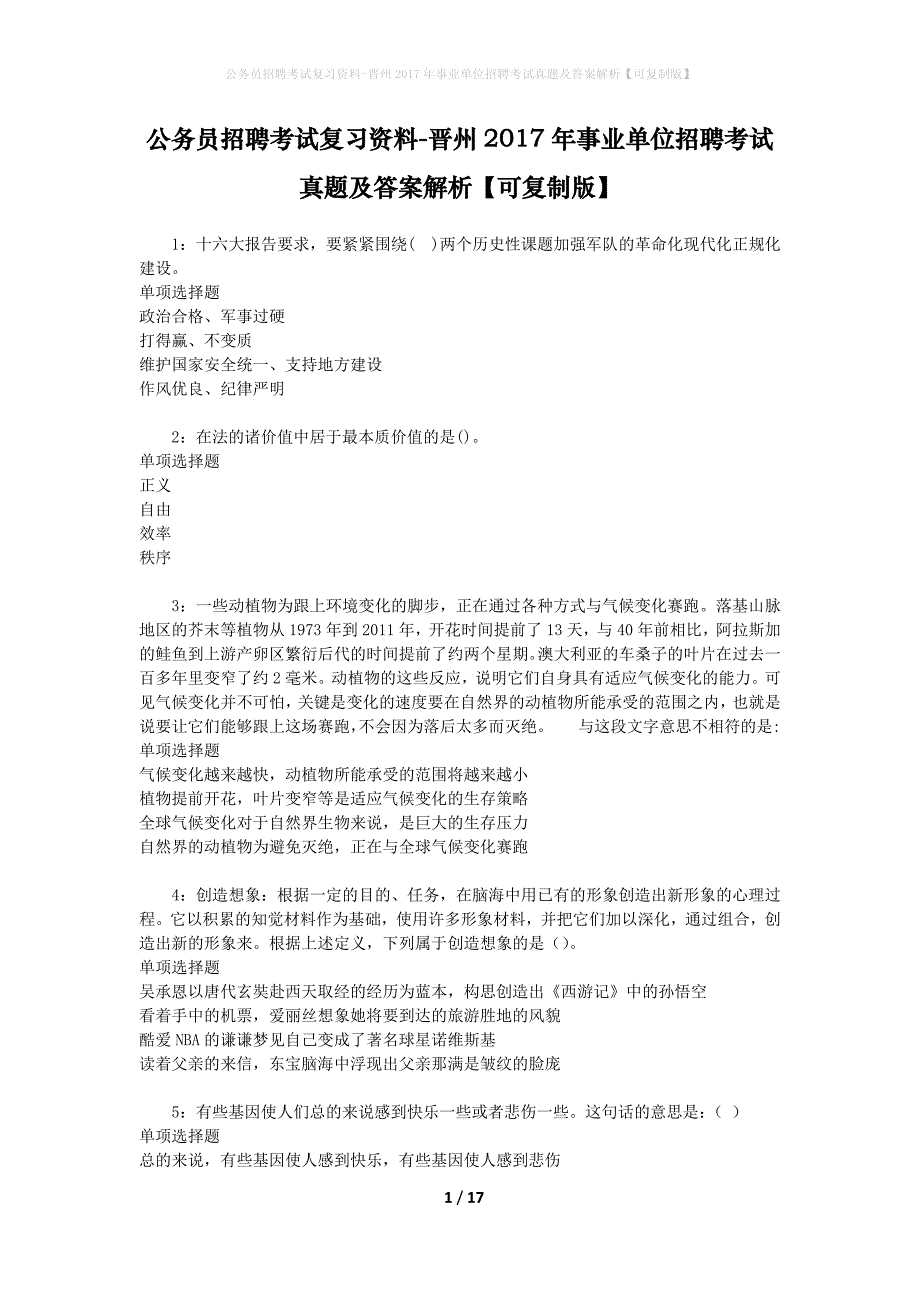 公务员招聘考试复习资料-晋州2017年事业单位招聘考试真题及答案解析【可复制版】

公务员招聘考试复习资料-晋州2017年事业单位招聘考试真题及答案解析【可复制版】

1：十六大报告要求，要紧紧围绕( )两个历史性课题加强军队的革命化现代化正规化建设。
单项选择题
政治合格、军事过硬
打得赢、不变质
维护国家安全统一、支持地方建设
作风优良、纪律严明

2：在法的诸价值中居于最本质价值的是()。
单项选择题
正义
自由
效率
秩序

3：一些动植物为跟上环境变化的脚步，正在通过各种方式与气候变化赛跑。落基山脉地区的芥末等植物从1973年到2011年，开花时间提前了13天，与40年前相比，阿拉斯加的鲑鱼到上游产卵区繁衍后代的时间提前了约两个星期。澳大利亚的车桑子的叶片在过去一百多年里变窄了约2毫米。动植物的这些反应，说明它们自身具有适应气候变化的能力。可见气候变化并不可怕，关键是变化的速度要在自然界的动植物所能承受的范围之内，也就是说要让它们能够跟上这场赛跑，不会因为落后太多而灭绝。 与这段文字意思不相符的是:
单项选择题
气候变化越来越快，动植物所能承受的范围将越来越小
植物提前开花，叶片变窄等是适应气候变化的生存策略
全球气候变化对于自然界生物来说，是巨大的生存压力
自然界的动植物为避免灭绝，正在与全球气候变化赛跑

4：创造想象：根据一定的目的、任务，在脑海中用已有的形象创造出新形象的心理过程。它以积累的知觉材料作为基础，使用许多形象材料，并把它们加以深化，通过组合，创造出新的形象来。根据上述定义，下列属于创造想象的是()。
单项选择题
吴承恩以唐代玄奘赴西天取经的经历为蓝本，构思创造出《西游记》中的孙悟空
看着手中的机票，爱丽丝想象她将要到达的旅游胜地的风貌
酷爱NBA的谦谦梦见自己变成了著名球星诺维斯基
读着父亲的来信，东宝脑海中浮现出父亲那满是皱纹的脸庞

5：有些基因使人们总的来说感到快乐一些或者悲伤一些。这句话的意思是：( )
单项选择题
总的来说，有些基因使人感到快乐，有些基因使人感到悲伤

1 / 17